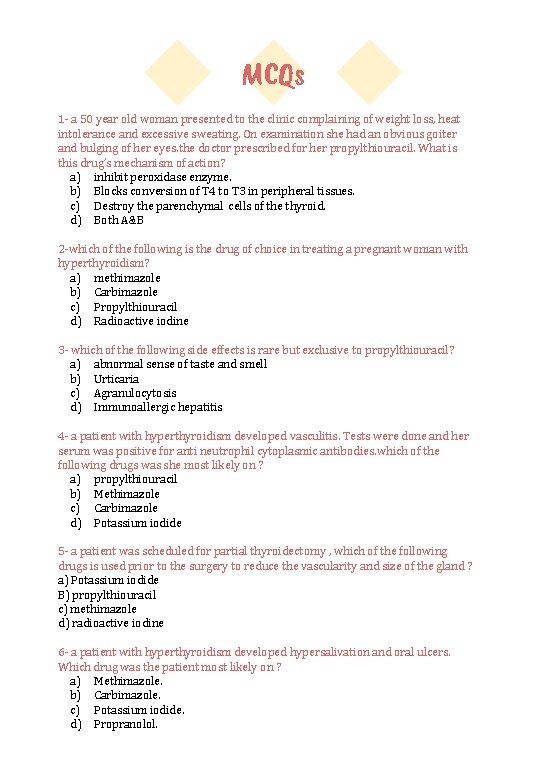 MCQs

1- a 50 year old woman presented to the clinic complaining of weight loss, heat intolerance and excessive sweating. On examination she had an obvious goiter and bulging of her eyes.the doctor prescribed for her propylthiouracil. What is this drug's mechanism of action?
a) inhibit peroxidase enzyme.
b) Blocks conversion of T4 to T3 in peripheral tissues.
c) Destroy the parenchymal cells of the thyroid.
d) Both A&B

2-which of the following is the drug of choice in treating a pregnant woman with hyperthyroidism?
a) methimazole
b) Carbimazole
c) Propylthiouracil
d) Radioactive iodine

3- which of the following side effects is rare but exclusive to propylthiouracil?
a) abnormal sense of taste and smell
b) Urticaria
c) Agranulocytosis
d) Immunoallergic hepatitis

4- a patient with hyperthyroidism developed vasculitis. Tests were done and her serum was positive for anti neutrophil cytoplasmic antibodies.which of the following drugs was she most likely on ?
a) propylthiouracil
b) Methimazole
c) Carbimazole
d) Potassium iodide

5- a patient was scheduled for partial thyroidectomy , which of the following drugs is used prior to the surgery to reduce the vascularity and size of the gland ?
a) Potassium iodide
B) propylthiouracil
c) methimazole
d) radioactive iodine

6- a patient with hyperthyroidism developed hypersalivation and oral ulcers. Which drug was the patient most likely on ?
a) Methimazole.
b) Carbimazole.
c) Potassium iodide.
d) Propranolol.